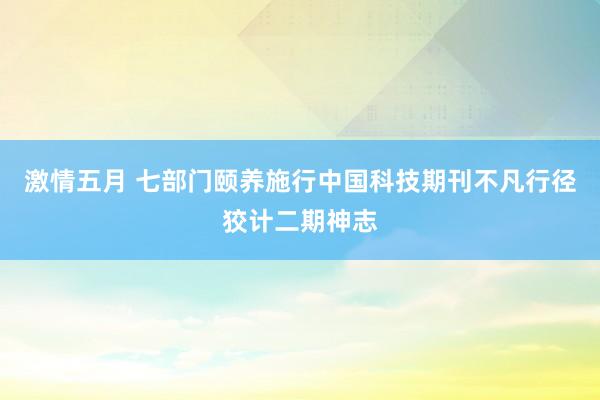 激情五月 七部门颐养施行中国科技期刊不凡行径狡计二期神志